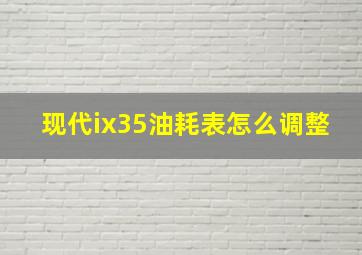 现代ix35油耗表怎么调整